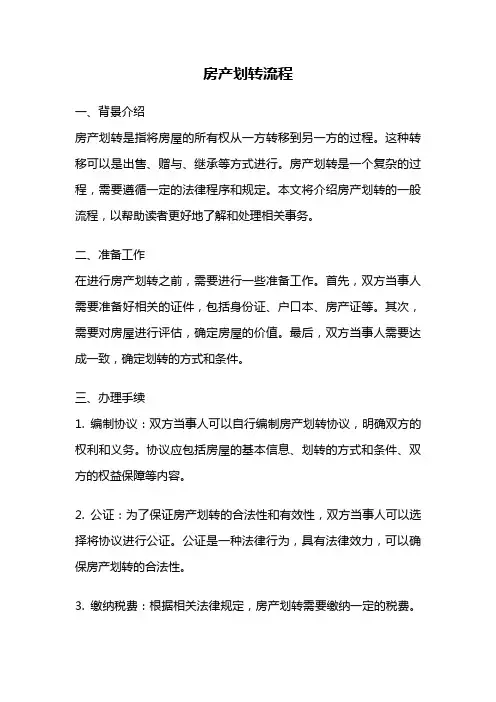 房产划转流程

一、背景介绍

房产划转是指将房屋的所有权从一方转移到另一方的过程。这种转移可以是出售、赠与、继承等方式进行。房产划转是一个复杂的过程，需要遵循一定的法律程序和规定。本文将介绍房产划转的一般流程，以帮助读者更好地了解和处理相关事务。

二、准备工作

在进行房产划转之前，需要进行一些准备工作。首先，双方当事人需要准备好相关的证件，包括身份证、户口本、房产证等。其次，需要对房屋进行评估，确定房屋的价值。最后，双方当事人需要达成一致，确定划转的方式和条件。

三、办理手续

1. 编制协议：双方当事人可以自行编制房产划转协议，明确双方的权利和义务。协议应包括房屋的基本信息、划转的方式和条件、双方的权益保障等内容。

2. 公证：为了保证房产划转的合法性和有效性，双方当事人可以选择将协议进行公证。公证是一种法律行为，具有法律效力，可以确保房产划转的合法性。

3. 缴纳税费：根据相关法律规定，房产划转需要缴纳一定的税费。